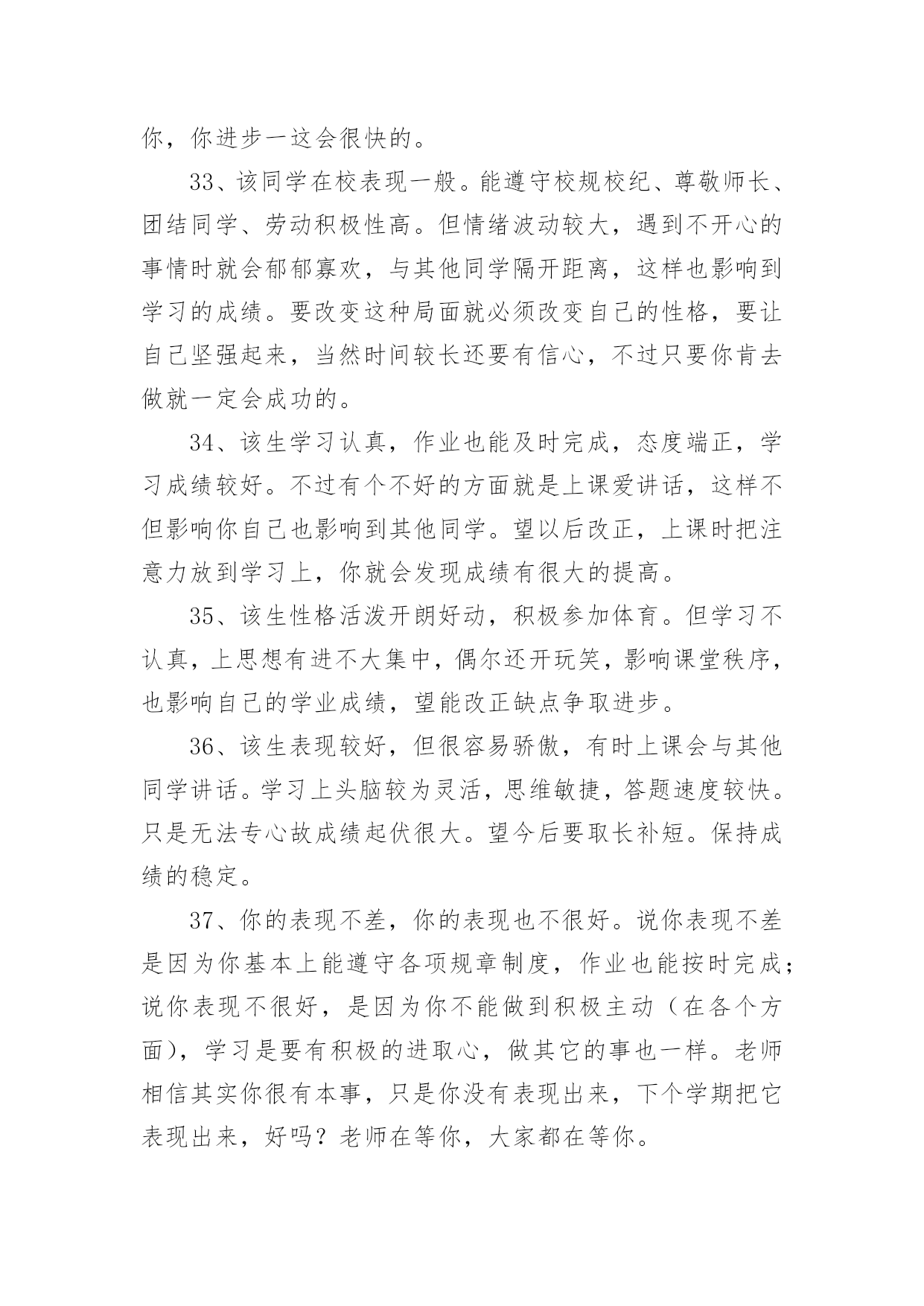 你，你进步一这会很快的。

33、该同学在校表现一般。能遵守校规校纪、尊敬师长、团结同学、劳动积极性高。但情绪波动较大，遇到不开心的事情时就会郁郁寡欢，与其他同学隔开距离，这样也影响到学习的成绩。要改变这种局面就必须改变自己的性格，要让自己坚强起来，当然时间较长还要有信心，不过只要你肯去做就一定会成功的。

34、该生学习认真，作业也能及时完成，态度端正，学习成绩较好。不过有个不好的方面就是上课爱讲话，这样不但影响你自己也影响到其他同学。望以后改正，上课时把注意力放到学习上，你就会发现成绩有很大的提高。

35、该生性格活泼开朗好动，积极参加体育。但学习不认真，上思想有进不大集中，偶尔还开玩笑，影响课堂秩序，也影响自己的学业成绩，望能改正缺点争取进步。

36、该生表现较好，但很容易骄傲，有时上课会与其他同学讲话。学习上头脑较为灵活，思维敏捷，答题速度较快。只是无法专心故成绩起伏很大。望今后要取长补短。保持成绩的稳定。

37、你的表现不差，你的表现也不很好。说你表现不差是因为你基本上能遵守各项规章制度，作业也能按时完成；说你表现不很好，是因为你不能做到积极主动（在各个方面），学习是要有积极的进取心，做其它的事也一样。老师相信其实你很有本事，只是你没有表现出来，下个学期把它表现出来，好吗？老师在等你，大家都在等你。